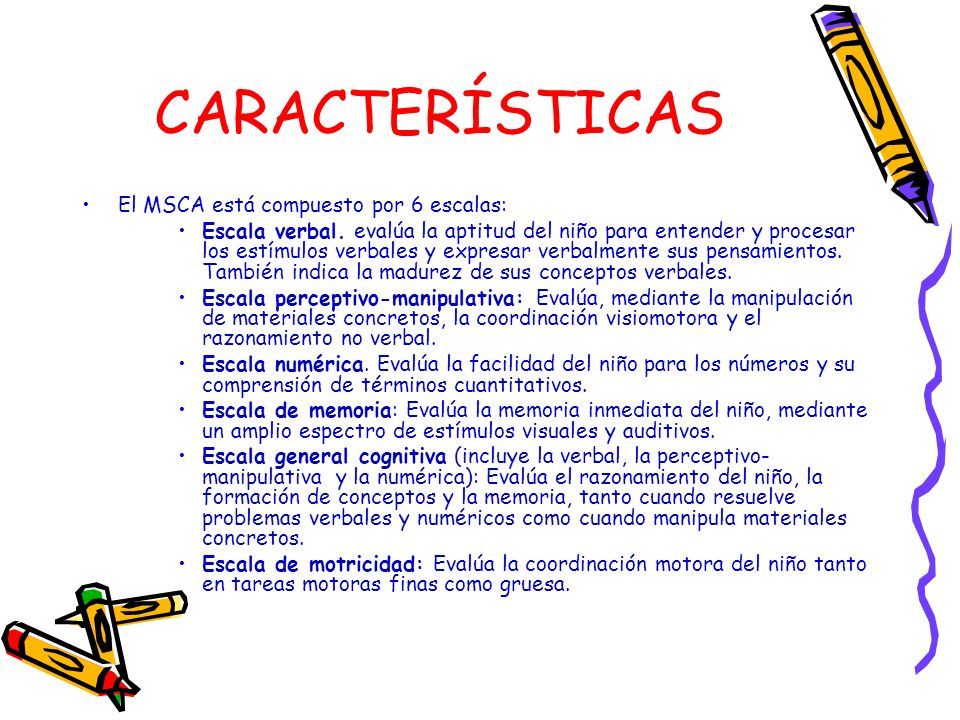 CARACTERÍSTICAS

• El MSCA está compuesto por 6 escalas:

• Escala verbal. evalúa la aptitud del niño para entender y procesar los estímulos verbales y expresar verbalmente sus pensamientos. También indica la madurez de sus conceptos verbales.

• Escala perceptivo-manipulativa: Evalúa, mediante la manipulación de materiales concretos, la coordinación visiomotora y el razonamiento no verbal.

• Escala numérica. Evalúa la facilidad del niño para los números y su comprensión de términos cuantitativos.

• Escala de memoria: Evalúa la memoria inmediata del niño, mediante un amplio espectro de estímulos visuales y auditivos.

• Escala general cognitiva (incluye la verbal, la perceptivo-manipulativa y la numérica): Evalúa el razonamiento del niño, la formación de conceptos y la memoria, tanto cuando resuelve problemas verbales y numéricos como cuando manipula materiales concretos.

• Escala de motricidad: Evalúa la coordinación motora del niño tanto en tareas motoras finas como gruesa.